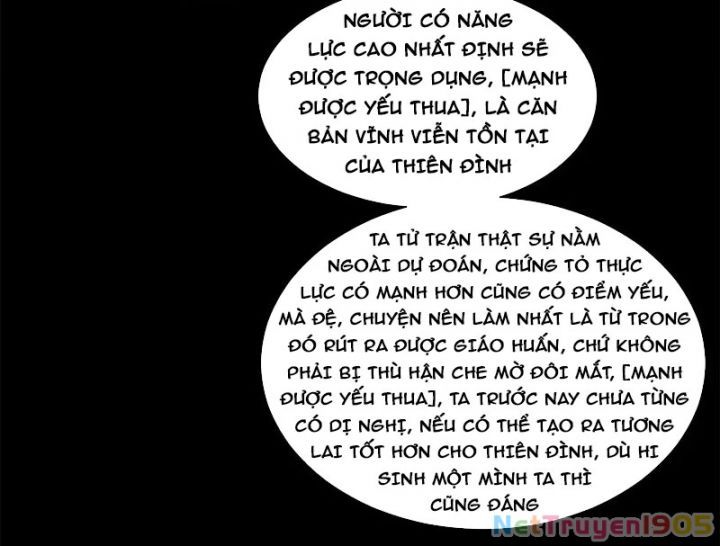 NGƯỜI CÓ NĂNG LỰC CAO NHẤT ĐỊNH SẼ ĐƯỢC TRỌNG DỤNG, [MẠNH ĐƯỢC YẾU THUA], LÀ CĂN BẢN VĨNH VIỄN TỒN TẠI CỦA THIÊN ĐÌNH

TA TỬ TRẬN THẬT SỰ NẰM NGOÀI DỰ ĐOÁN, CHỨNG TỎ THỰC LỰC CÓ MẠNH HƠN CŨNG CÓ ĐIỂM YẾU, MÀ ĐỆ, CHUYỆN NÊN LÀM NHẤT LÀ TỪ TRONG ĐÓ RÚT RA ĐƯỢC GIÁO HUẤN, CHỨ KHÔNG PHẢI BỊ THÙ HẬN CHE MỜ ĐÔI MẮT, [MẠNH ĐƯỢC YẾU THUA], TA TRƯỚC NAY CHƯA TỪNG CÓ DỊ NGHỊ, NẾU CÓ THỂ TẠO RA TƯƠNG LAI TỐT HƠN CHO THIÊN ĐÌNH, DÙ HI SINH MỘT MÌNH TA THÌ CŨNG ĐÁNG

NetTruyen1905